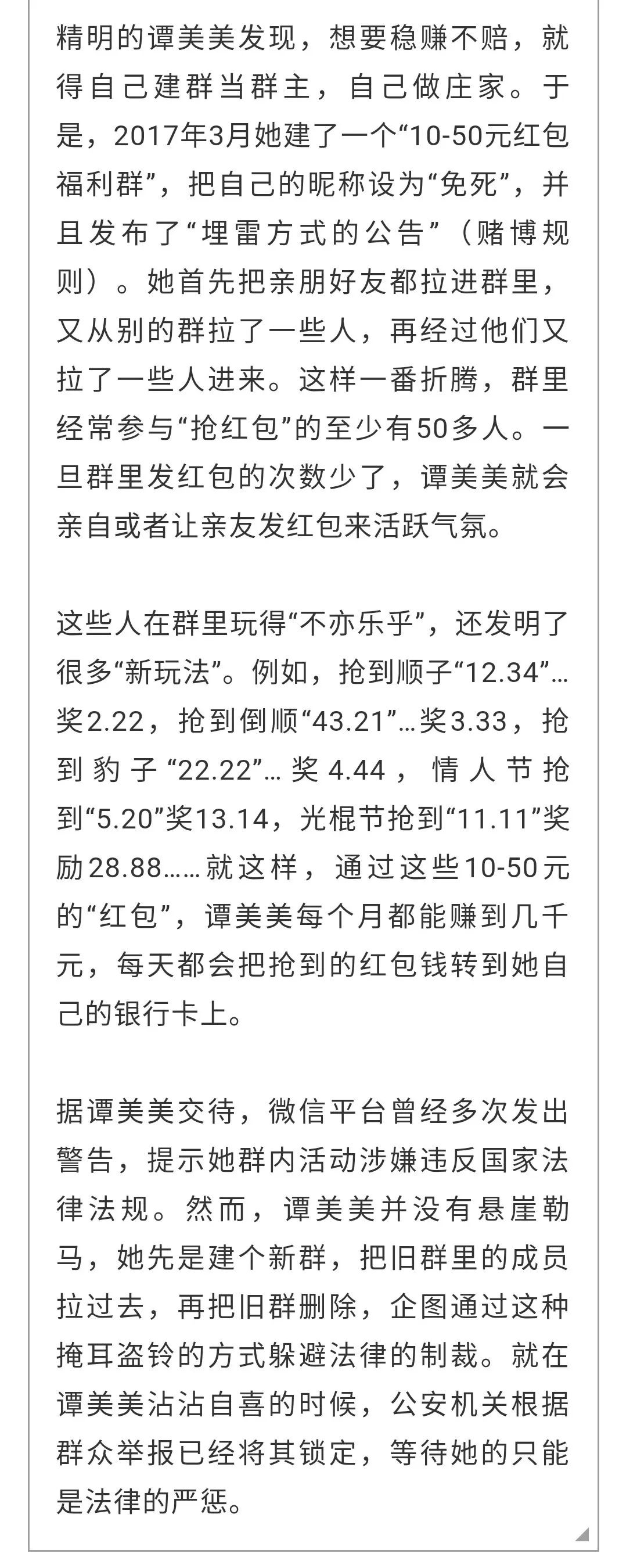 精明的谭美美发现，想要稳赚不赔，就得自己建群当群主，自己做庄家。于是，2017年3月她建了一个“10-50元红包福利群”，把自己的昵称设为“免死”，并且发布了“埋雷方式的公告”（赌博规则）。她首先把亲朋好友都拉进群里，又从别的群拉了一些人，再经过他们又拉了一些人进来。这样一番折腾，群里经常参与“抢红包”的至少有50多人。一旦群里发红包的次数少了，谭美美就会亲自或者让亲友发红包来活跃气氛。

这些人在群里玩得“不亦乐乎”，还发明了很多“新玩法”。例如，抢到顺子“12.34”…奖2.22，抢到倒顺“43.21”…奖3.33，抢到豹子“22.22”…奖4.44，情人节抢到“5.20”奖13.14，光棍节抢到“11.11”奖励28.88……就这样，通过这些10-50元的“红包”，谭美美每个月都能赚到几千元，每天都会把抢到的红包钱转到她自己的银行卡上。

据谭美美交待，微信平台曾经多次发出警告，提示她群内活动涉嫌违反国家法律法规。然而，谭美美并没有悬崖勒马，她先是建个新群，把旧群里的成员拉过去，再把旧群删除，企图通过这种掩耳盗铃的方式躲避法律的制裁。就在谭美美沾沾自喜的时候，公安机关根据群众举报已经将其锁定，等待她的只能是法律的严惩。